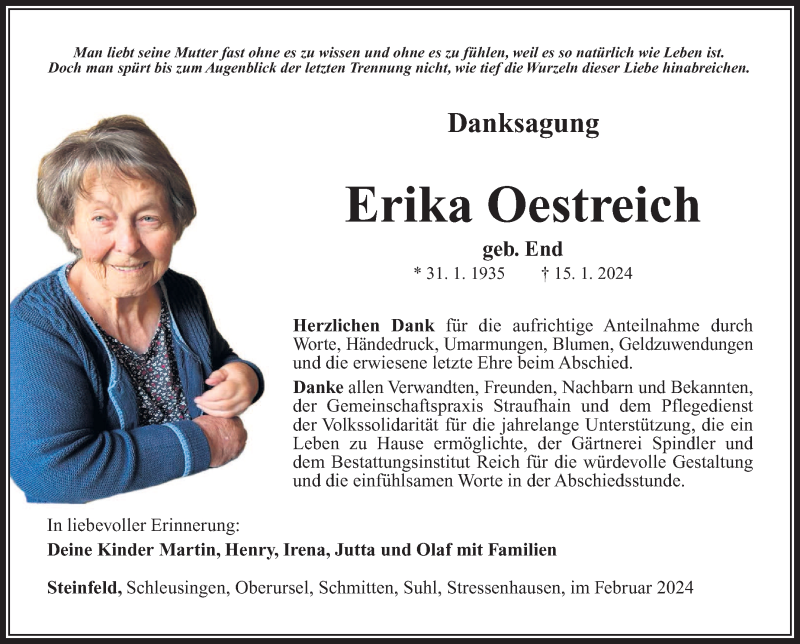 Man liebt seine Mutter fast ohne es zu wissen und ohne es zu fühlen, weil es so natürlich wie Leben ist. Doch man spürt bis zum Augenblick der letzten Trennung nicht, wie tief die Wurzeln dieser Liebe hinabreichen.

Danksagung

Erika Oestreich

geb. End

* 31. 1. 1935 † 15. 1. 2024

Herzlichen Dank für die aufrichtige Anteilnahme durch Worte, Händedruck, Umarmungen, Blumen, Geldzuwendungen und die erwiesene letzte Ehre beim Abschied.

Danke allen Verwandten, Freunden, Nachbarn und Bekannten, der Gemeinschaftspraxis Straufhain und dem Pflegedienst der Volkssolidarität für die jahrelange Unterstützung, die ein Leben zu Hause ermöglichte, der Gärtnerei Spindler und dem Bestattungsinstitut Reich für die würdevolle Gestaltung und die einfühlsamen Worte in der Abschiedsstunde.

In liebevoller Erinnerung:

Deine Kinder Martin, Henry, Irena, Jutta und Olaf mit Familien

Steinfeld, Schleusingen, Oberursel, Schmitten, Suhl, Stressenhausen, im Februar 2024